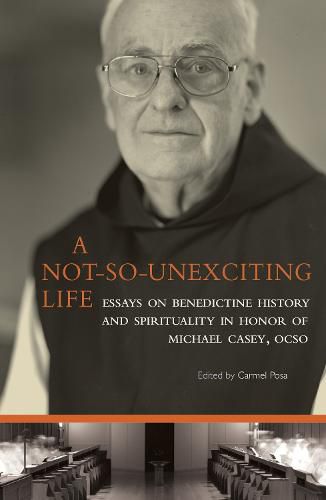 A NOT-SO-UNEXCITING LIFE

ESSAYS ON BENEDICTINE HISTORY AND SPIRITUALITY IN HONOR OF MICHAEL CASEY, OCSO

Edited by Carmel Posa